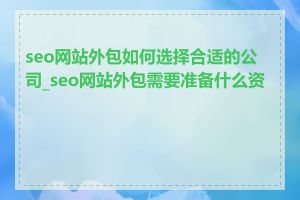 seo网站外包如何选择合适的公司_seo网站外包需要准备什么资